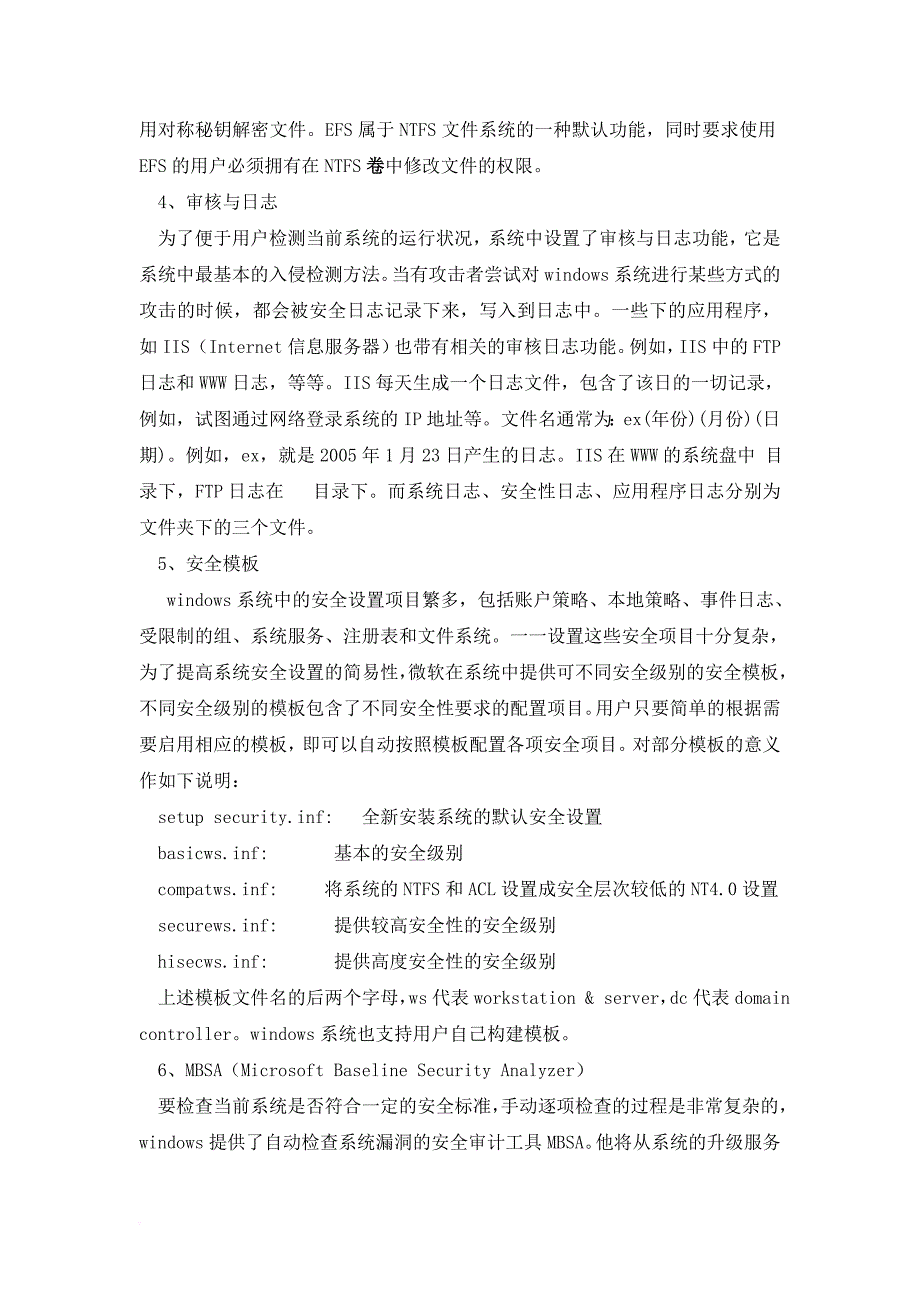 用对称秘钥解密文件。EFS 属于 NTFS 文件系统的一种默认功能，同时要求使用 EFS 的用户必须拥有在 NTFS 卷中修改文件的权限。

4、审核与日志

为了便于用户检测当前系统的运行状况，系统中设置了审核与日志功能，它是系统中最基本的入侵检测方法。当有攻击者尝试对 windows 系统进行某些方式的攻击的时候，都会被安全日志记录下来，写入到日志中。一些下的应用程序，如 IIS（Internet 信息服务器）也带有相关的审核日志功能。例如，IIS 中的 FTP 日志和 WWW 日志，等等。IIS 每天生成一个日志文件，包含了该日的一切记录，例如，试图通过网络登录系统的 IP 地址等。文件名通常为：ex(年份)(月份)(日期)。例如，ex，就是 2005 年 1 月 23 日产生的日志。IIS 在 WWW 的系统盘中 目录下，FTP 日志在 目录下。而系统日志、安全性日志、应用程序日志分别为文件夹下的三个文件。

5、安全模板

windows 系统中的安全设置项目繁多，包括账户策略、本地策略、事件日志、受限制的组、系统服务、注册表和文件系统。一一设置这些安全项目十分复杂，为了提高系统安全设置的简易性，微软在系统中提供可不同安全级别的安全模板，不同安全级别的模板包含了不同安全性要求的配置项目。用户只要简单的根据需要启用相应的模板，即可以自动按照模板配置各项安全项目。对部分模板的意义作如下说明：

setup security.inf: 全新安装系统的默认安全设置

basicws.inf: 基本的安全级别

compatws.inf: 将系统的 NTFS 和 ACL 设置成安全层次较低的 NT4.0 设置

securews.inf: 提供较高安全性的安全级别

hisecws.inf: 提供高度安全性的安全级别

上述模板文件名的后两个字母，ws 代表 workstation & server，dc 代表 domain controller。windows 系统也支持用户自己构建模板。

6、MBSA（Microsoft Baseline Security Analyzer）

要检查当前系统是否符合一定的安全标准，手动逐项检查的过程是非常复杂的，windows 提供了自动检查系统漏洞的安全审计工具 MBSA。他将从系统的升级服务